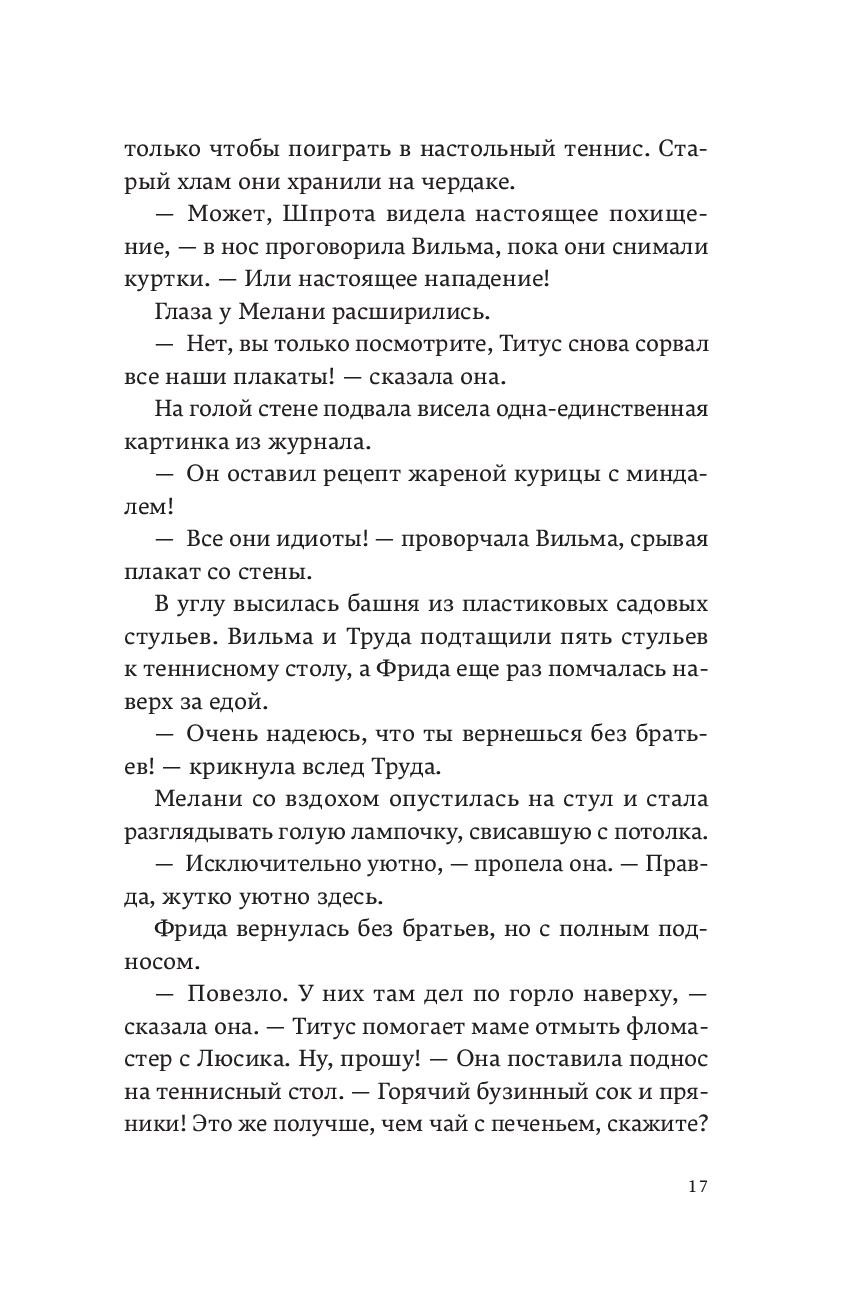 только чтобы поиграть в настольный теннис. Старый хлам они хранили на чердаке.

— Может, Шпрота видела настоящее похищение, — в нос проговорила Вильма, пока они снимали куртки. — Или настоящее нападение!

Глаза у Мелани расширились.

— Нет, вы только посмотрите, Титус снова сорвал все наши плакаты! — сказала она.

На голой стене подвала висела одна-единственная картинка из журнала.

— Он оставил рецепт жареной курицы с миндалем!

— Все они идиоты! — проворчала Вильма, срывая плакат со стены.

В углу высилась башня из пластиковых садовых стульев. Вильма и Труда подтащили пять стульев к теннисному столу, а Фрида еще раз помчалась наверх за едой.

— Очень надеюсь, что ты вернешься без братьев! — крикнула вслед Труда.

Мелани со вздохом опустилась на стул и стала разглядывать голую лампочку, свисавшую с потолка.

— Исключительно уютно, — пропела она. — Правда, жутко уютно здесь.

Фрида вернулась без братьев, но с полным подносом.

— Повезло. У них там дел по горло наверху, — сказала она. — Титус помогает маме отмыть фломастер с Люсика. Ну, прошу! — Она поставила поднос на теннисный стол. — Горячий бузинный сок и пряники! Это же получше, чем чай с печеньем, скажите?

17